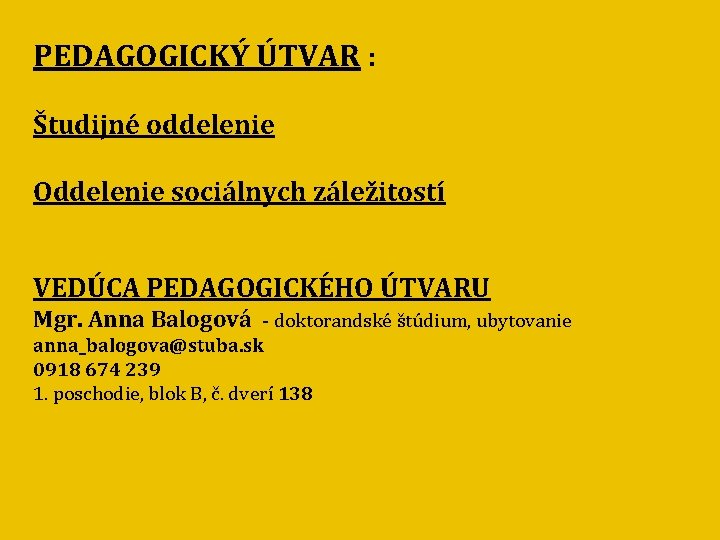 PEDAGOGICKÝ ÚTVAR :

Študijné oddelenie

Oddelenie sociálnych záležitostí

VEDÚCA PEDAGOGICKÉHO ÚTVARU
Mgr. Anna Balogová - doktorandské štúdium, ubytovanie
anna_balogova@stuba.sk
0918 674 239
1. poschodie, blok B, č. dverí 138